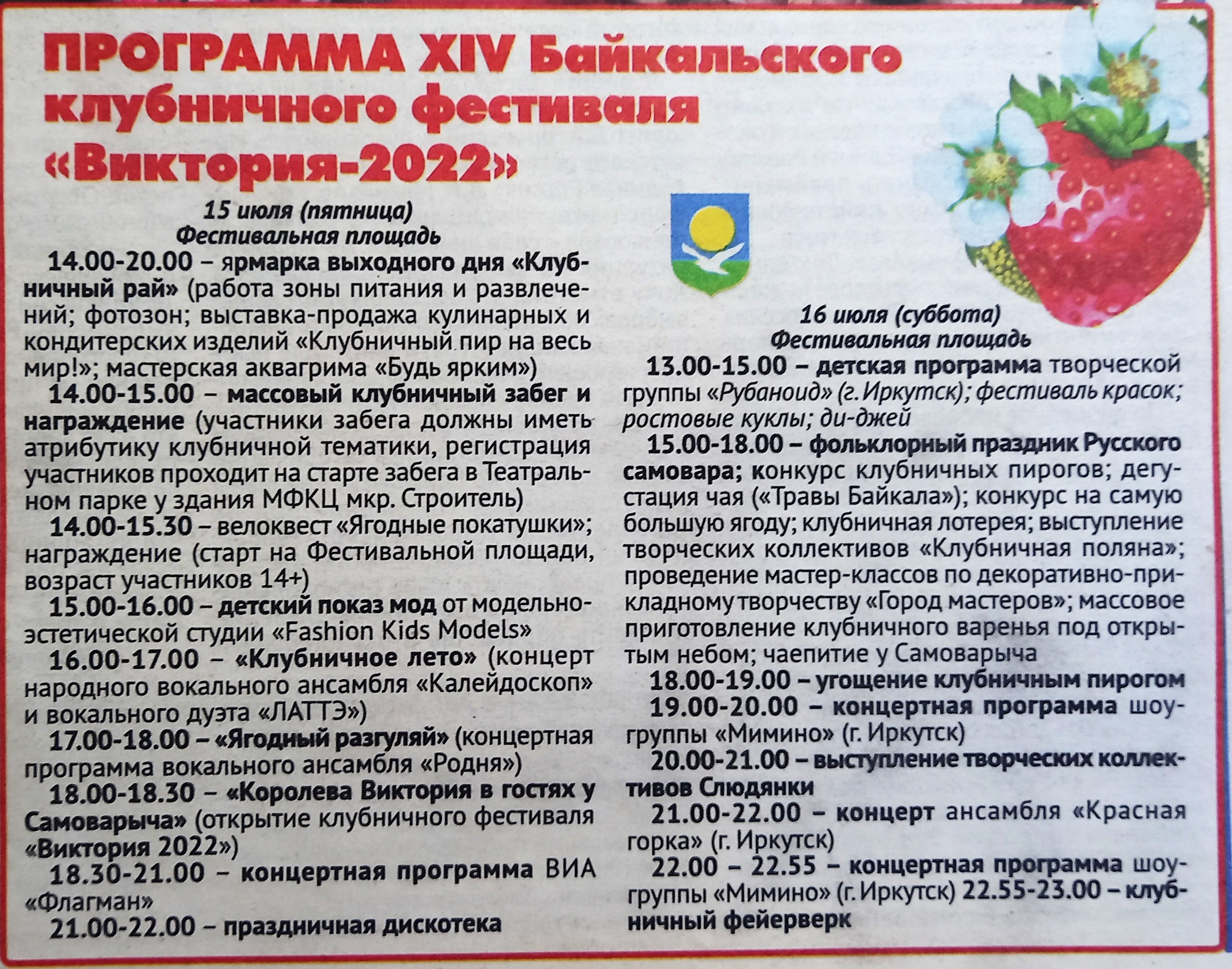 ПРОГРАММА XIV Байкальского клубничного фестиваля «Виктория-2022»

15 июля (пятница)
Фестивальная площадь

14.00-20.00 – ярмарка выходного дня «Клубничный рай» (работа зоны питания и развлечений; фотозон; выставка-продажа кулинарных и кондитерских изделий «Клубничный пир на весь мир!»; мастерская аквагрима «Будь ярким»)

14.00-15.00 – массовый клубничный забег и награждение (участники забега должны иметь атрибутику клубничной тематики, регистрация участников проходит на старте забега в Театральном парке у здания МФКЦ мкр. Строитель)

14.00-15.30 – велоквест «Ягодные покатушки»; награждение (старт на Фестивальной площади, возраст участников 14+)

15.00-16.00 – детский показ мод от модельно-эстетической студии «Fashion Kids Models»

16.00-17.00 – «Клубничное лето» (концерт народного вокального ансамбля «Калейдоскоп» и вокального дуэта «ЛАТТЭ»)

17.00-18.00 – «Ягодный разгуляй» (концертная программа вокального ансамбля «Родня»)

18.00-18.30 – «Королева Виктория в гостях у Самоварыча» (открытие клубничного фестиваля «Виктория 2022»)

18.30-21.00 – концертная программа ВИА «Флагман»

21.00-22.00 – праздничная дискотека

16 июля (суббота)
Фестивальная площадь

13.00-15.00 – детская программа творческой группы «Рубаноид» (г. Иркутск); фестиваль красок; ростовые куклы; ди-джей

15.00-18.00 – фольклорный праздник Русского самовара; конкурс клубничных пирогов; дегустация чая («Травы Байкала»); конкурс на самую большую ягоду; клубничная лотерея; выступление творческих коллективов «Клубничная поляна»; проведение мастер-классов по декоративно-прикладному творчеству «Город мастеров»; массовое приготовление клубничного варенья под открытым небом; чаепитие у Самоварыча

18.00-19.00 – угощение клубничным пирогом

19.00-20.00 – концертная программа шоу-группы «Мимино» (г. Иркутск)

20.00-21.00 – выступление творческих коллективов Слюдянки

21.00-22.00 – концерт ансамбля «Красная горка» (г. Иркутск)

22.00 – 22.55 – концертная программа шоу-группы «Мимино» (г. Иркутск) 22.55-23.00 – клубничный фейерверк